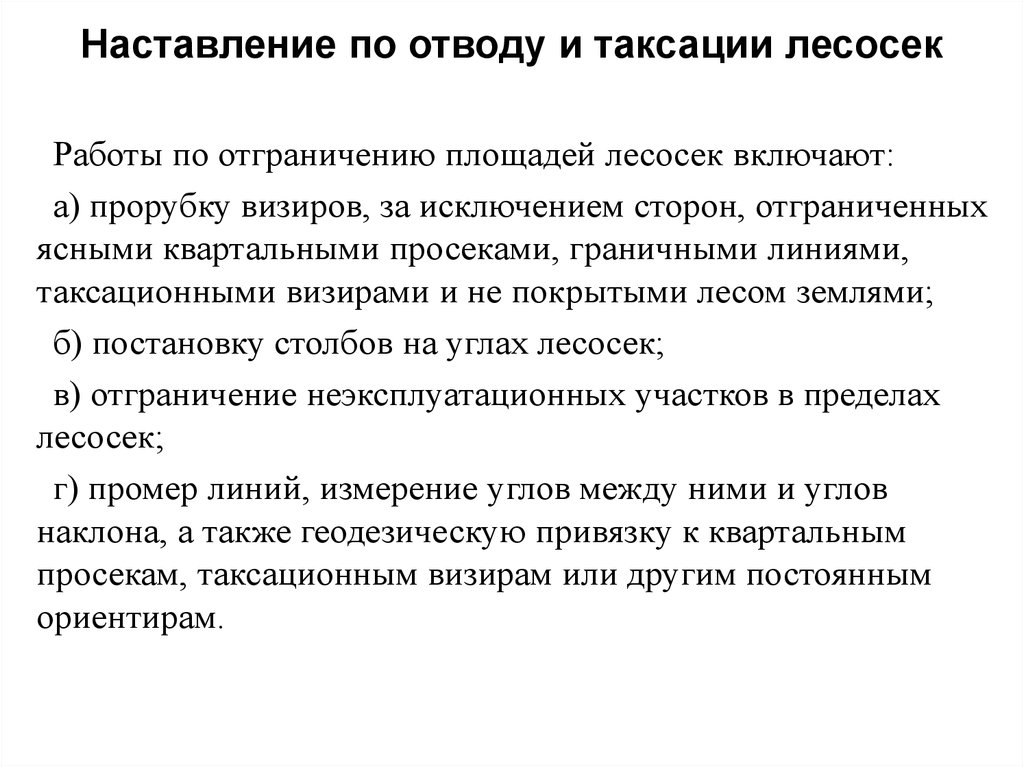 Наставление по отводу и таксации лесосек

Работы по отграничению площадей лесосек включают:

а) прорубку визиров, за исключением сторон, отграниченных ясными квартальными просеками, граничными линиями, таксационными визирами и не покрытыми лесом землями;

б) постановку столбов на углах лесосек;

в) отграничение неэксплуатационных участков в пределах лесосек;

г) промер линий, измерение углов между ними и углов наклона, а также геодезическую привязку к квартальным просекам, таксационным визирам или другим постоянным ориентирам.